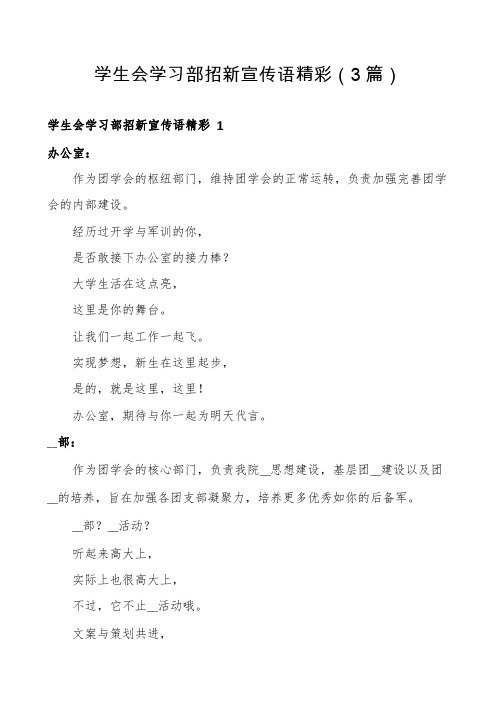 学生会学习部招新宣传语精彩（3篇）

学生会学习部招新宣传语精彩 1

办公室：

作为团学会的枢纽部门，维持团学会的正常运转，负责加强完善团学会的内部建设。

经历过开学与军训的你，

是否敢接下办公室的接力棒？

大学生活在这点亮，

这里是你的舞台。

让我们一起工作一起飞。

实现梦想，新生在这里起步，

是的，就是这里，这里！

办公室，期待与你一起为明天代言。

__部：

作为团学会的核心部门，负责我院__思想建设，基层团__建设以及团__的培养，旨在加强各团支部凝聚力，培养更多优秀如你的后备军。

__部？__活动？

听起来高大上，

实际上也很高大上，

不过，它不止__活动哦。

文案与策划共进，